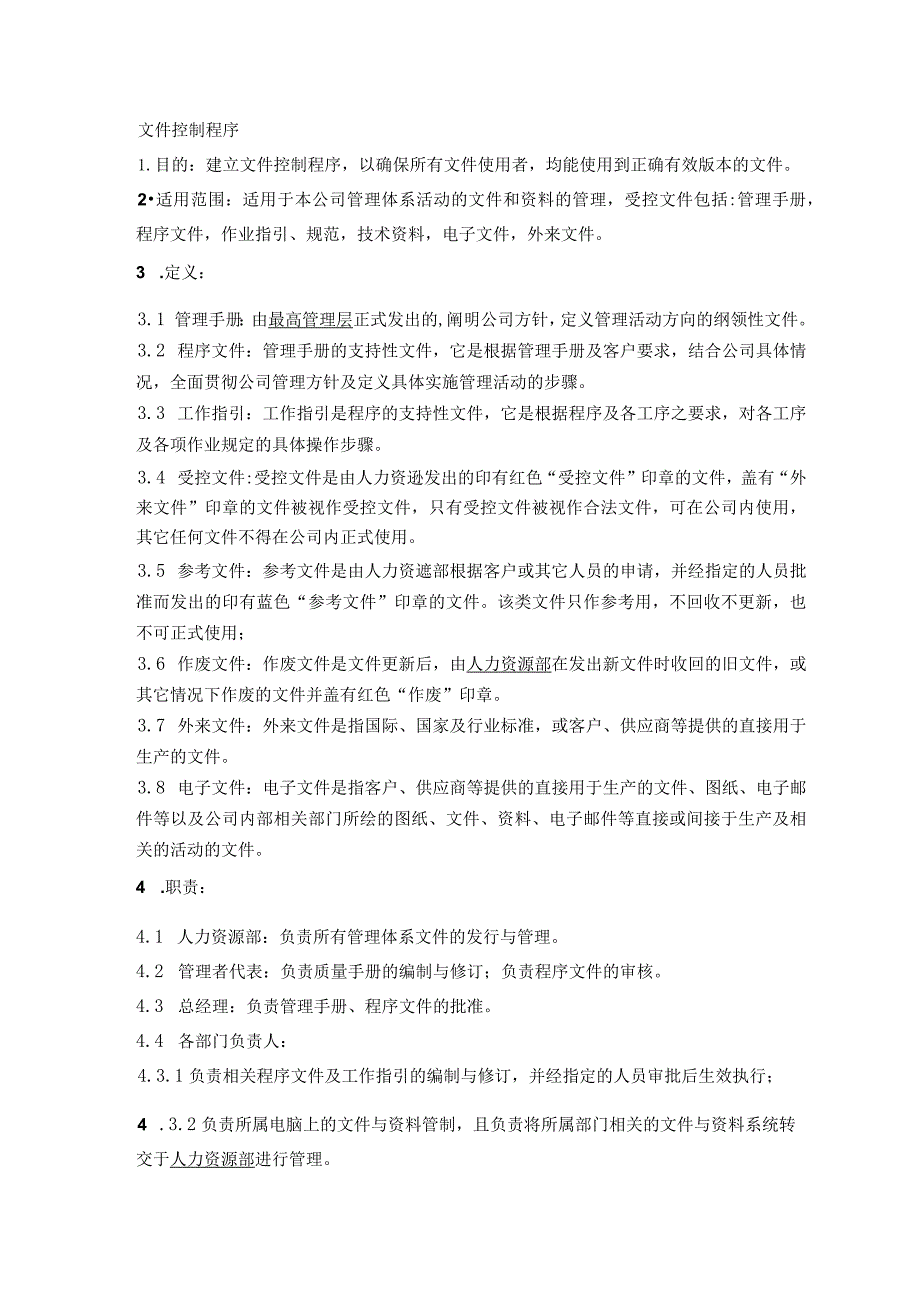 文件控制程序

1.目的：建立文件控制程序，以确保所有文件使用者，均能使用到正确有效版本的文件。

2•适用范围：适用于本公司管理体系活动的文件和资料的管理，受控文件包括:管理手册，程序文件，作业指引、规范，技术资料，电子文件，外来文件。

3 .定义：

3.1 管理手册:由最高管理层正式发出的,阐明公司方针，定义管理活动方向的纲领性文件。

3.2 程序文件：管理手册的支持性文件，它是根据管理手册及客户要求，结合公司具体情况，全面贯彻公司管理方针及定义具体实施管理活动的步骤。

3.3 工作指引：工作指引是程序的支持性文件，它是根据程序及各工序之要求，对各工序及各项作业规定的具体操作步骤。

3.4 受控文件:受控文件是由人力资逊发出的印有红色“受控文件”印章的文件，盖有“外来文件”印章的文件被视作受控文件，只有受控文件被视作合法文件，可在公司内使用，其它任何文件不得在公司内正式使用。

3.5 参考文件：参考文件是由人力资遮部根据客户或其它人员的申请，并经指定的人员批准而发出的印有蓝色“参考文件”印章的文件。该类文件只作参考用，不回收不更新，也不可正式使用；

3.6 作废文件：作废文件是文件更新后，由人力资源部在发出新文件时收回的旧文件，或其它情况下作废的文件并盖有红色“作废”印章。

3.7 外来文件：外来文件是指国际、国家及行业标准，或客户、供应商等提供的直接用于生产的文件。

3.8 电子文件：电子文件是指客户、供应商等提供的直接用于生产的文件、图纸、电子邮件等以及公司内部相关部门所绘的图纸、文件、资料、电子邮件等直接或间接于生产及相关的活动的文件。

4 .职责：

4.1 人力资源部：负责所有管理体系文件的发行与管理。

4.2 管理者代表：负责质量手册的编制与修订；负责程序文件的审核。

4.3 总经理：负责管理手册、程序文件的批准。

4.4 各部门负责人：

4.3.1负责相关程序文件及工作指引的编制与修订，并经指定的人员审批后生效执行；

4 .3.2负责所属电脑上的文件与资料管制，且负责将所属部门相关的文件与资料系统转交于人力资源部进行管理。